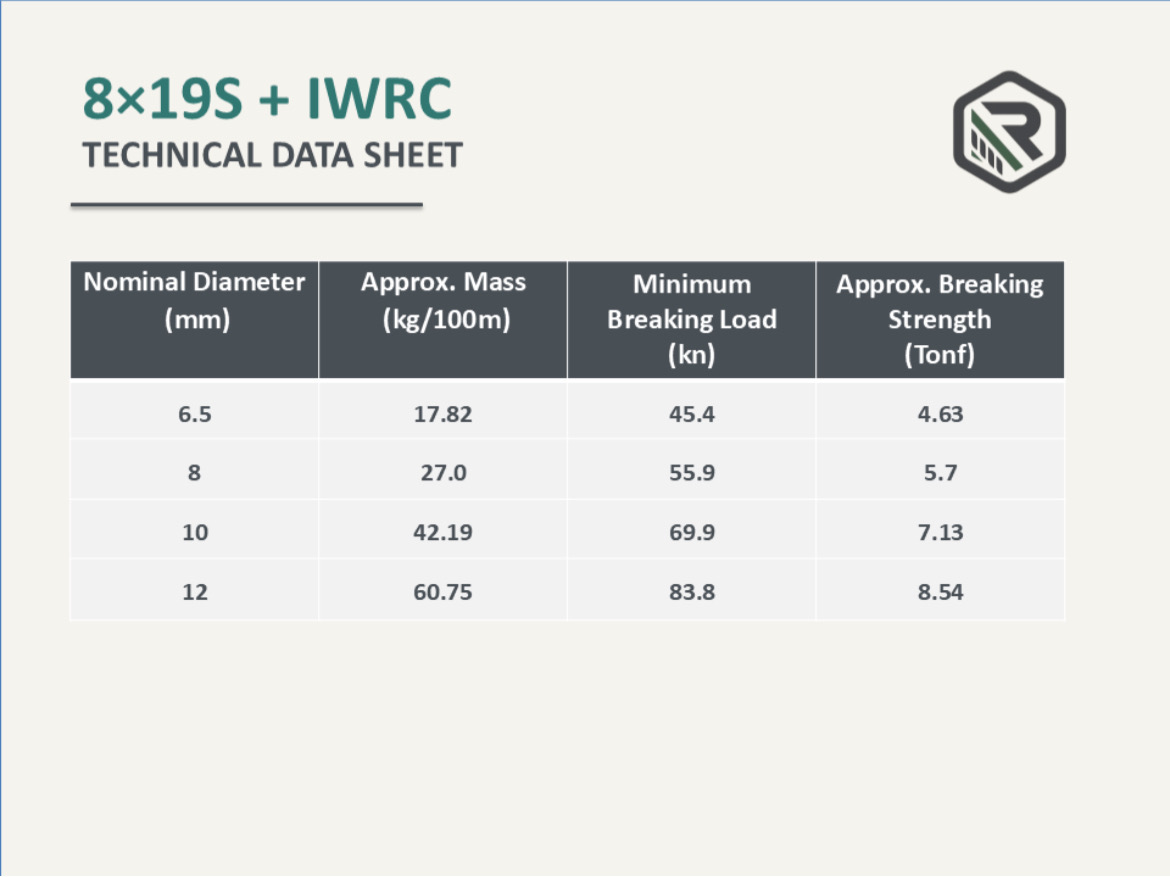 8×19S + IWRC
TECHNICAL DATA SHEET

| Nominal Diameter (mm) | Approx. Mass (kg/100m) | Minimum Breaking Load (kn) | Approx. Breaking Strength (Tonf) |
|---|---|---|---|
| 6.5 | 17.82 | 45.4 | 4.63 |
| 8 | 27.0 | 55.9 | 5.7 |
| 10 | 42.19 | 69.9 | 7.13 |
| 12 | 60.75 | 83.8 | 8.54 |